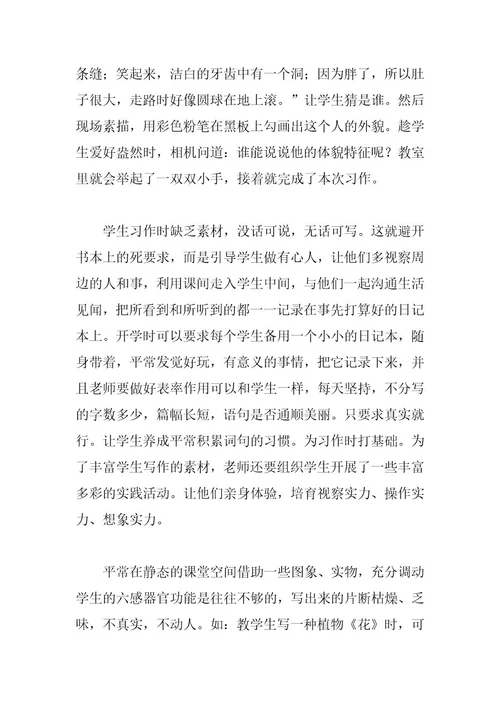 条缝；笑起来，洁白的牙齿中有一个洞；因为胖了，所以肚子很大，走路时好像圆球在地上滚。”让学生猜是谁。然后现场素描，用彩色粉笔在黑板上勾画出这个人的外貌。趁学生爱好盎然时，相机问道：谁能说说他的体貌特征呢？教室里就会举起了一双双小手，接着就完成了本次习作。

学生习作时缺乏素材，没话可说，无话可写。这就避开书本上的死要求，而是引导学生做有心人，让他们多视察周边的人和事，利用课间走入学生中间，与他们一起沟通生活见闻，把所看到和所听到的都一一记录在事先打算好的日记本上。开学时可以要求每个学生备用一个小小的日记本，随身带着，平常发觉好玩，有意义的事情，把它记录下来，并且老师要做好表率作用可以和学生一样，每天坚持，不分写的字数多少，篇幅长短，语句是否通顺美丽。只要求真实就行。让学生养成平常积累词句的习惯。为习作时打基础。为了丰富学生写作的素材，老师还要组织学生开展了一些丰富多彩的实践活动。让他们亲身体验，培育视察实力、操作实力、想象实力。

平常在静态的课堂空间借助一些图象、实物，充分调动学生的六感器官功能是往往不够的，写出来的片断枯燥、乏味，不真实，不动人。如：教学生写一种植物《花》时，可